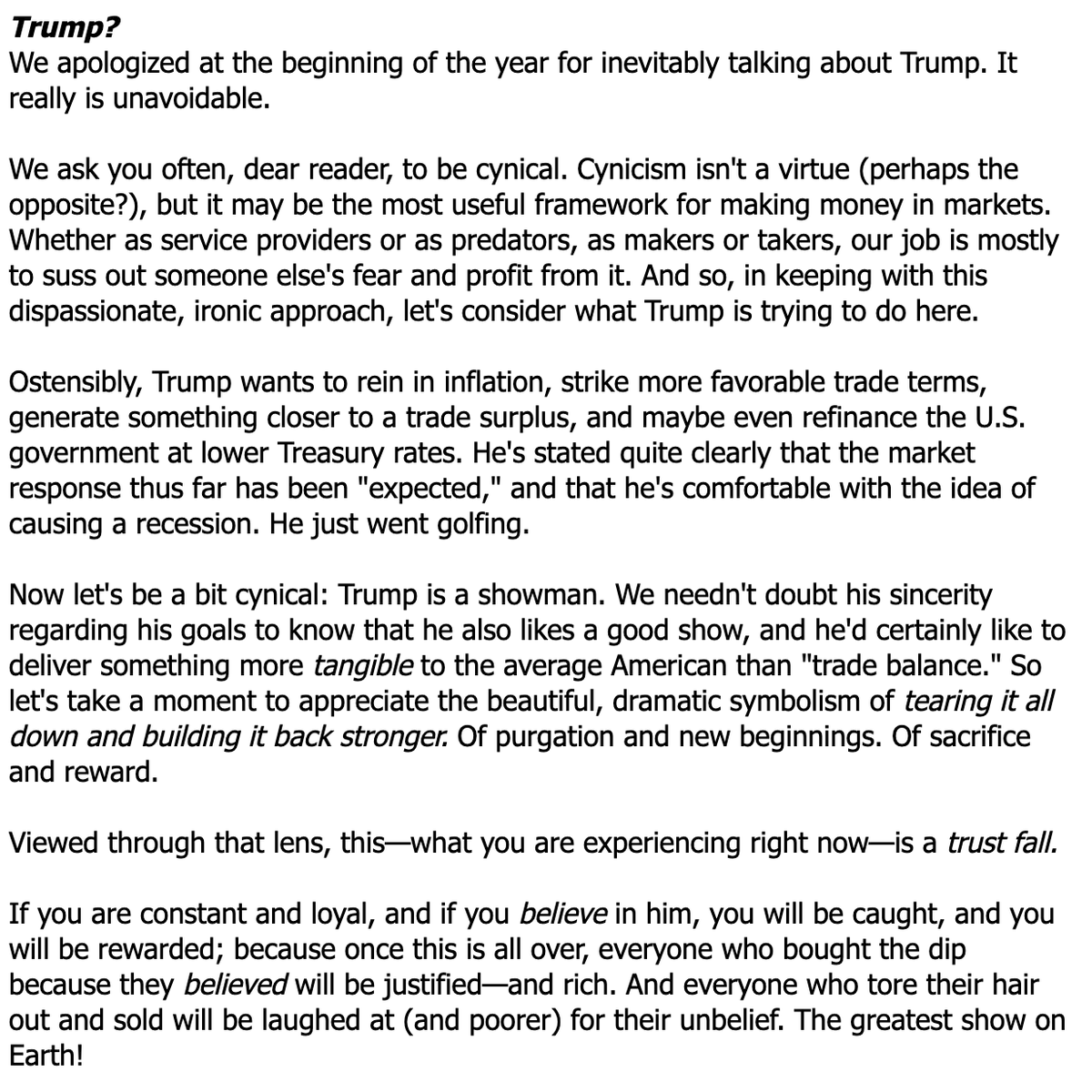 Trump?
We apologized at the beginning of the year for inevitably talking about Trump. It really is unavoidable.

We ask you often, dear reader, to be cynical. Cynicism isn't a virtue (perhaps the opposite?), but it may be the most useful framework for making money in markets. Whether as service providers or as predators, as makers or takers, our job is mostly to suss out someone else's fear and profit from it. And so, in keeping with this dispassionate, ironic approach, let's consider what Trump is trying to do here.

Ostensibly, Trump wants to rein in inflation, strike more favorable trade terms, generate something closer to a trade surplus, and maybe even refinance the U.S. government at lower Treasury rates. He's stated quite clearly that the market response thus far has been "expected," and that he's comfortable with the idea of causing a recession. He just went golfing.

Now let's be a bit cynical: Trump is a showman. We needn't doubt his sincerity regarding his goals to know that he also likes a good show, and he'd certainly like to deliver something more tangible to the average American than "trade balance." So let's take a moment to appreciate the beautiful, dramatic symbolism of tearing it all down and building it back stronger. Of purgation and new beginnings. Of sacrifice and reward.

Viewed through that lens, this—what you are experiencing right now—is a trust fall.

If you are constant and loyal, and if you believe in him, you will be caught, and you will be rewarded; because once this is all over, everyone who bought the dip because they believed will be justified—and rich. And everyone who tore their hair out and sold will be laughed at (and poorer) for their unbelief. The greatest show on Earth!